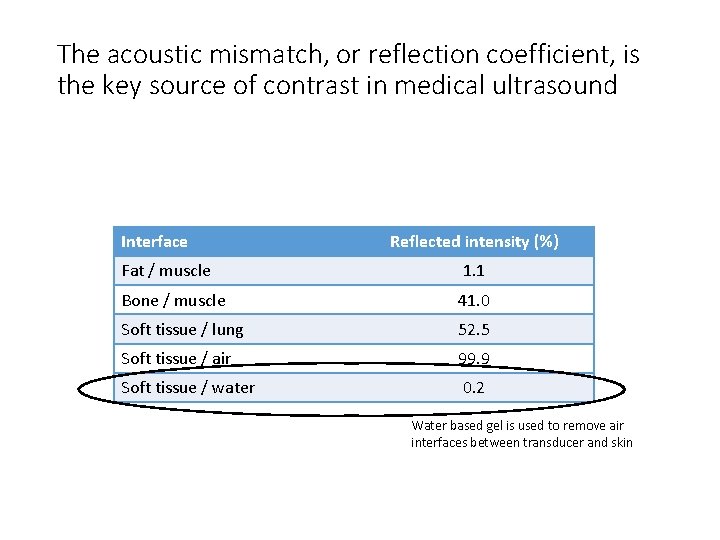 The acoustic mismatch, or reflection coefficient, is the key source of contrast in medical ultrasound

| Interface | Reflected intensity (%) |
|---|---|
| Fat / muscle | 1.1 |
| Bone / muscle | 41.0 |
| Soft tissue / lung | 52.5 |
| Soft tissue / air | 99.9 |
| Soft tissue / water | 0.2 |

Water based gel is used to remove air interfaces between transducer and skin